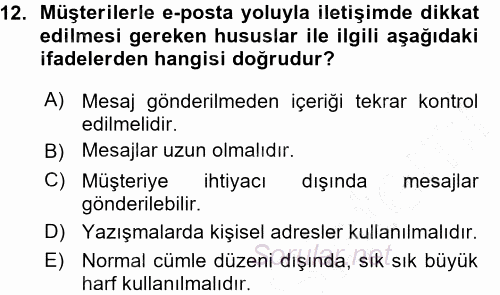 12. Müşterilerle e-posta yoluyla iletişimde dikkat edilmesi gereken hususlar ile ilgili aşağıdaki ifadelerden hangisi doğrudur?

A) Mesaj gönderilmeden içeriği tekrar kontrol edilmelidir.

B) Mesajlar uzun olmalıdır.

C) Müşteriye ihtiyacı dışında mesajlar gönderilebilir.

D) Yazışmalarda kişisel adresler kullanılmalıdır.

E) Normal cümle düzeni dışında, sık sık büyük harf kullanılmalıdır.

Sorular.net